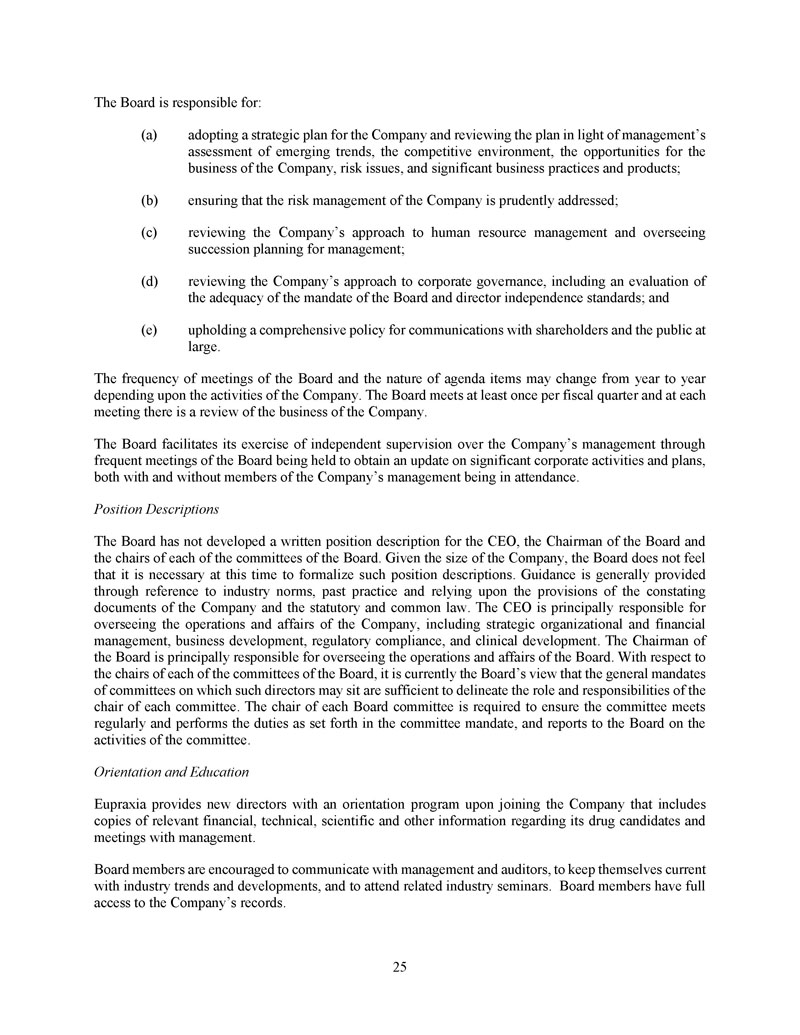 The Board is responsible for:

(a) adopting a strategic plan for the Company and reviewing the plan in light of management's assessment of emerging trends, the competitive environment, the opportunities for the business of the Company, risk issues, and significant business practices and products;

(b) ensuring that the risk management of the Company is prudently addressed;

(c) reviewing the Company's approach to human resource management and overseeing succession planning for management;

(d) reviewing the Company's approach to corporate governance, including an evaluation of the adequacy of the mandate of the Board and director independence standards; and

(e) upholding a comprehensive policy for communications with shareholders and the public at large.

The frequency of meetings of the Board and the nature of agenda items may change from year to year depending upon the activities of the Company. The Board meets at least once per fiscal quarter and at each meeting there is a review of the business of the Company.

The Board facilitates its exercise of independent supervision over the Company's management through frequent meetings of the Board being held to obtain an update on significant corporate activities and plans, both with and without members of the Company's management being in attendance.

Position Descriptions

The Board has not developed a written position description for the CEO, the Chairman of the Board and the chairs of each of the committees of the Board. Given the size of the Company, the Board does not feel that it is necessary at this time to formalize such position descriptions. Guidance is generally provided through reference to industry norms, past practice and relying upon the provisions of the constating documents of the Company and the statutory and common law. The CEO is principally responsible for overseeing the operations and affairs of the Company, including strategic organizational and financial management, business development, regulatory compliance, and clinical development. The Chairman of the Board is principally responsible for overseeing the operations and affairs of the Board. With respect to the chairs of each of the committees of the Board, it is currently the Board's view that the general mandates of committees on which such directors may sit are sufficient to delineate the role and responsibilities of the chair of each committee. The chair of each Board committee is required to ensure the committee meets regularly and performs the duties as set forth in the committee mandate, and reports to the Board on the activities of the committee.

Orientation and Education

Eupraxia provides new directors with an orientation program upon joining the Company that includes copies of relevant financial, technical, scientific and other information regarding its drug candidates and meetings with management.

Board members are encouraged to communicate with management and auditors, to keep themselves current with industry trends and developments, and to attend related industry seminars. Board members have full access to the Company's records.

25